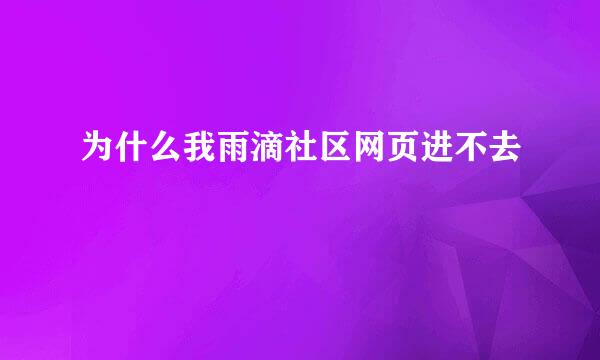 为什么我雨滴社区网页进不去